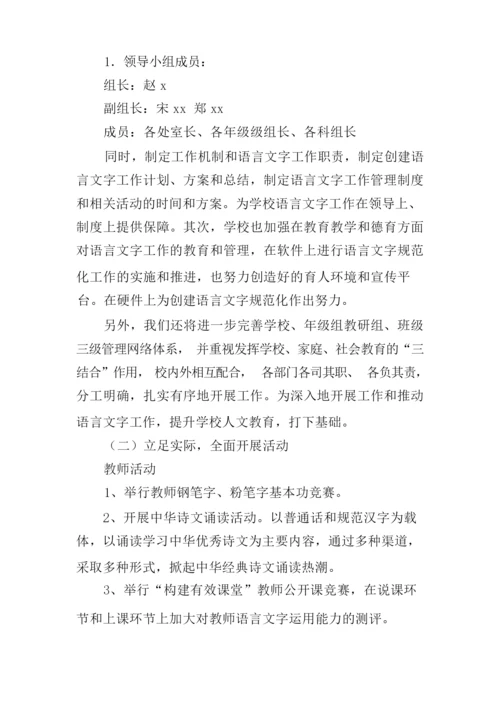 1. 领导小组成员：

组长：赵 x

副组长：宋 xx 郑 xx

成员：各处室长、各年级级组长、各科组长

同时，制定工作机制和语言文字工作职责，制定创建语言文字工作计划、方案和总结，制定语言文字工作管理制度和相关活动的时间和方案。为学校语言文字工作在领导上、制度上提供保障。其次，学校也加强在教育教学和德育方面对语言文字工作的教育和管理，在软件上进行语言文字规范化工作的实施和推进，也努力创造好的育人环境和宣传平台。在硬件上为创建语言文字规范化作出努力。

另外，我们还将进一步完善学校、年级组教研组、班级三级管理网络体系， 并重视发挥学校、家庭、社会教育的“三结合”作用， 校内外相互配合， 各部门各司其职、 各负其责，分工明确，扎实有序地开展工作。为深入地开展工作和推动语言文字工作，提升学校人文教育，打下基础。

（二）立足实际，全面开展活动

教师活动

1、举行教师钢笔字、粉笔字基本功竞赛。

2、开展中华诗文诵读活动。以普通话和规范汉字为载体，以诵读学习中华优秀诗文为主要内容，通过多种渠道，采取多种形式，掀起中华经典诗文诵读热潮。

3、举行“构建有效课堂”教师公开课竞赛，在说课环节和上课环节上加大对教师语言文字运用能力的测评。